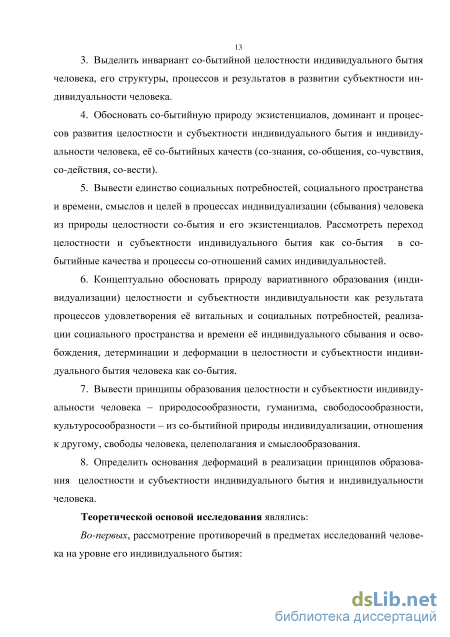 13

3. Выделить инвариант со-бытийной целостности индивидуального бытия человека, его структуры, процессов и результатов в развитии субъектности индивидуальности человека.

4. Обосновать со-бытийную природу экзистенциалов, доминант и процессов развития целостности и субъектности индивидуального бытия и индивидуальности человека, её со-бытийных качеств (со-знания, со-общения, со-чувствия, со-действия, со-вести).

5. Вывести единство социальных потребностей, социального пространства и времени, смыслов и целей в процессах индивидуализации (сбывания) человека из природы целостности со-бытия и его экзистенциалов. Рассмотреть переход целостности и субъектности индивидуального бытия как со-бытия в со-бытийные качества и процессы со-отношений самих индивидуальностей.

6. Концептуально обосновать природу вариативного образования (индивидуализации) целостности и субъектности индивидуальности как результата процессов удовлетворения её витальных и социальных потребностей, реализации социального пространства и времени её индивидуального сбывания и освобождения, детерминации и деформации в целостности и субъектности индивидуального бытия человека как со-бытия.

7. Вывести принципы образования целостности и субъектности индивидуальности человека – природосообразности, гуманизма, свободосообразности, культуросообразности – из со-бытийной природы индивидуализации, отношения к другому, свободы человека, целеполагания и смыслообразования.

8. Определить основания деформаций в реализации принципов образования целостности и субъектности индивидуального бытия и индивидуальности человека.

Теоретической основой исследования являлись:

Во-первых, рассмотрение противоречий в предметах исследований человека на уровне его индивидуального бытия:

dsLib.net
библиотека диссертаций